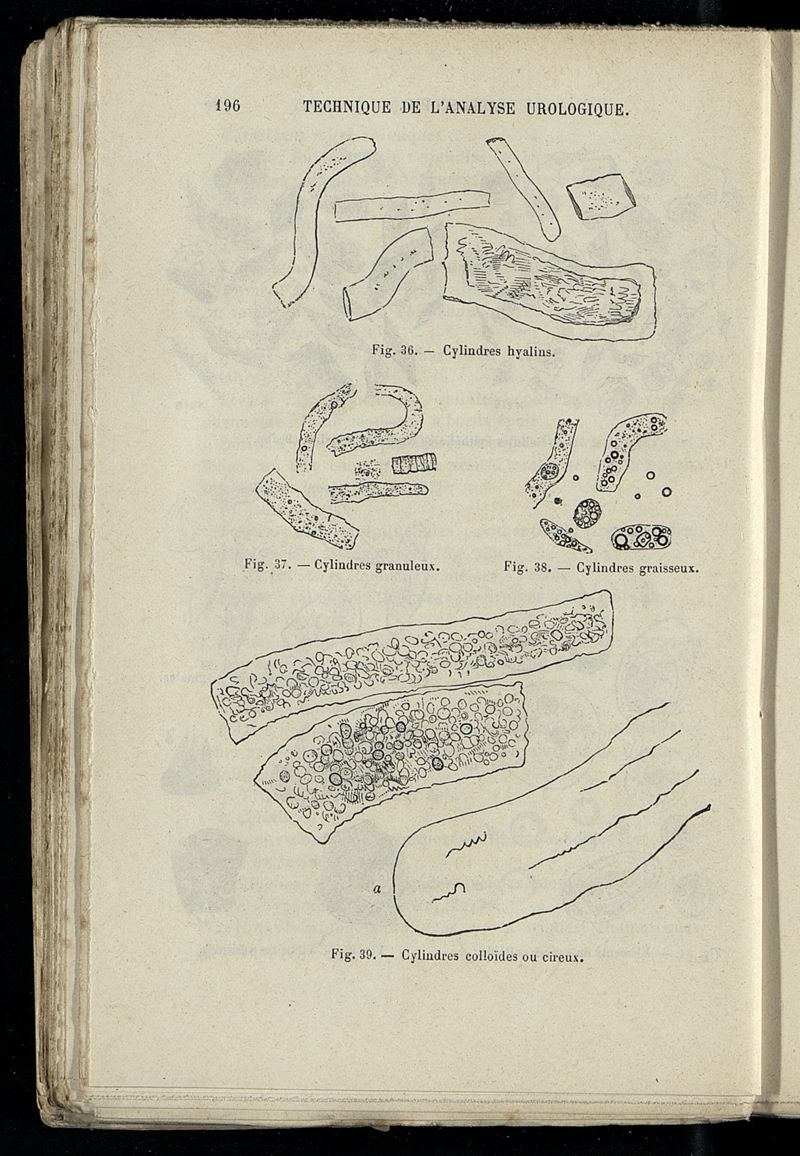 196 TECHNIQUE DE L'ANALYSE UROLOGIQUE.

Fig. 36. — Cylindres hyalins.

Fig. 37. — Cylindres granuleux.

Fig. 38. — Cylindres graisseux.

a

Fig. 39. — Cylindres colloïdes ou cireux.